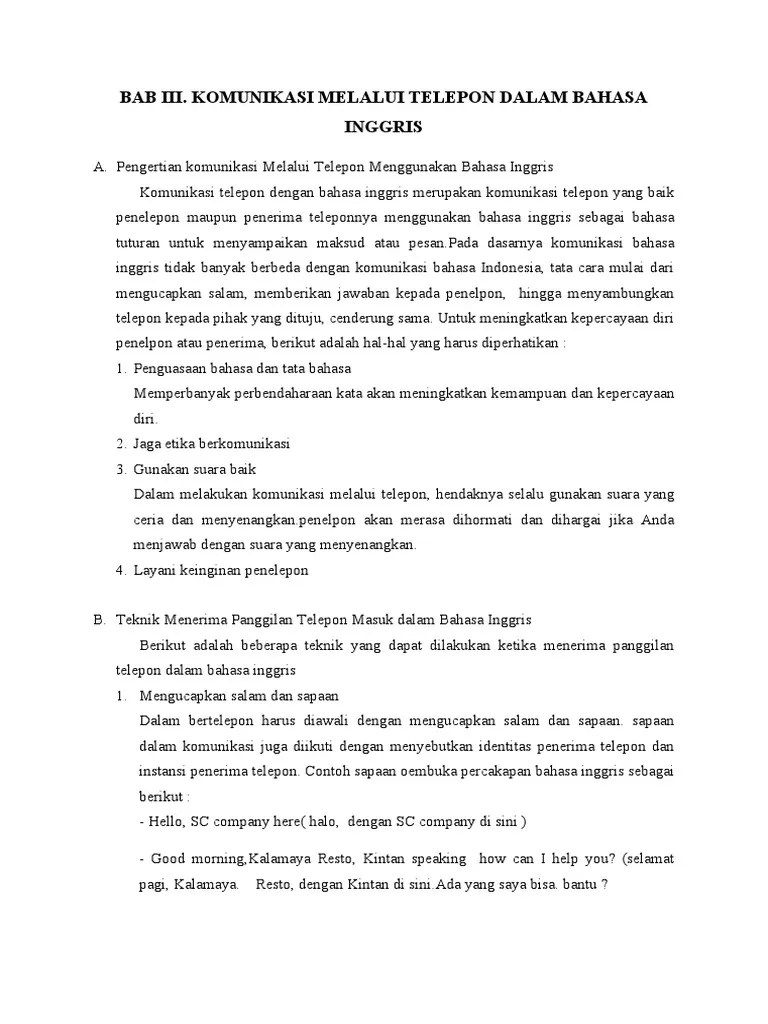 BAB III. KOMUNIKASI MELALUI TELEPON DALAM BAHASA INGGRIS

A. Pengertian komunikasi Melalui Telepon Menggunakan Bahasa Inggris

Komunikasi telepon dengan bahasa inggris merupakan komunikasi telepon yang baik penelepon maupun penerima teleponnya menggunakan bahasa inggris sebagai bahasa tuturan untuk menyampaikan maksud atau pesan.Pada dasarnya komunikasi bahasa inggris tidak banyak berbeda dengan komunikasi bahasa Indonesia, tata cara mulai dari mengucapkan salam, memberikan jawaban kepada penelpon, hingga menyambungkan telepon kepada pihak yang dituju, cenderung sama. Untuk meningkatkan kepercayaan diri penelpon atau penerima, berikut adalah hal-hal yang harus diperhatikan :

1. Penguasaan bahasa dan tata bahasa
Memperbanyak perbendaharaan kata akan meningkatkan kemampuan dan kepercayaan diri.
2. Jaga etika berkomunikasi
3. Gunakan suara baik
Dalam melakukan komunikasi melalui telepon, hendaknya selalu gunakan suara yang ceria dan menyenangkan.penelpon akan merasa dihormati dan dihargai jika Anda menjawab dengan suara yang menyenangkan.
4. Layani keinginan penelepon

B. Teknik Menerima Panggilan Telepon Masuk dalam Bahasa Inggris

Berikut adalah beberapa teknik yang dapat dilakukan ketika menerima panggilan telepon dalam bahasa inggris

1. Mengucapkan salam dan sapaan
Dalam bertelepon harus diawali dengan mengucapkan salam dan sapaan. sapaan dalam komunikasi juga diikuti dengan menyebutkan identitas penerima telepon dan instansi penerima telepon. Contoh sapaan oembuka percakapan bahasa inggris sebagai berikut :
- Hello, SC company here( halo, dengan SC company di sini )

- Good morning,Kalamaya Resto, Kintan speaking how can I help you? (selamat pagi, Kalamaya. Resto, dengan Kintan di sini.Ada yang saya bisa. bantu ?